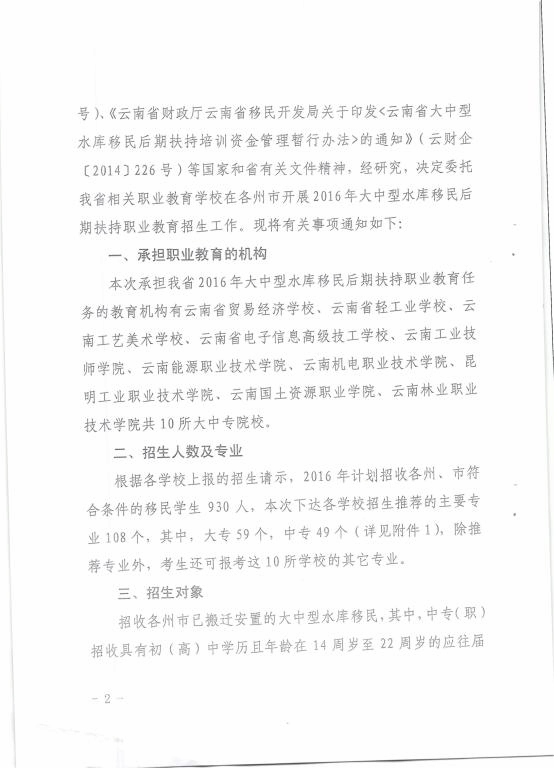 号）、《云南省财政厅云南省移民开发局关于印发<云南省大中型水库移民后期扶持培训资金管理暂行办法>的通知》（云财企〔2014〕226号）等国家和省有关文件精神，经研究，决定委托我省相关职业教育学校在各州市开展2016年大中型水库移民后期扶持职业教育招生工作。现将有关事项通知如下：

一、承担职业教育的机构

本次承担我省2016年大中型水库移民后期扶持职业教育任务的教育机构有云南省贸易经济学校、云南省轻工业学校、云南工艺美术学校、云南省电子信息高级技工学校、云南工业技师学院、云南能源职业技术学院、云南机电职业技术学院、昆明工业职业技术学院、云南国土资源职业学院、云南林业职业技术学院共10所大中专院校。

二、招生人数及专业

根据各学校上报的招生请示，2016年计划招收各州、市符合条件的移民学生930人，本次下达各学校招生推荐的主要专业108个，其中，大专59个，中专49个（详见附件1），除推荐专业外，考生还可报考这10所学校的其它专业。

三、招生对象

招收各州市已搬迁安置的大中型水库移民，其中，中专（职）招收具有初（高）中学历且年龄在14周岁至22周岁的应往届

－2－